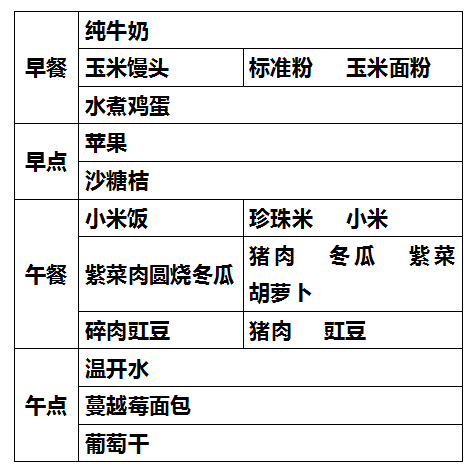 | 早餐 | 纯牛奶 | |
|---|---|---|
| | 玉米馒头 | 标准粉 玉米面粉 |
| | 水煮鸡蛋 | |
| 早点 | 苹果 | |
| | 沙糖桔 | |
| 午餐 | 小米饭 | 珍珠米 小米 |
| | 紫菜肉圆烧冬瓜 | 猪肉 冬瓜 紫菜 胡萝卜 |
| | 碎肉豇豆 | 猪肉 豇豆 |
| 午点 | 温开水 | |
| | 蔓越莓面包 | |
| | 葡萄干 | |